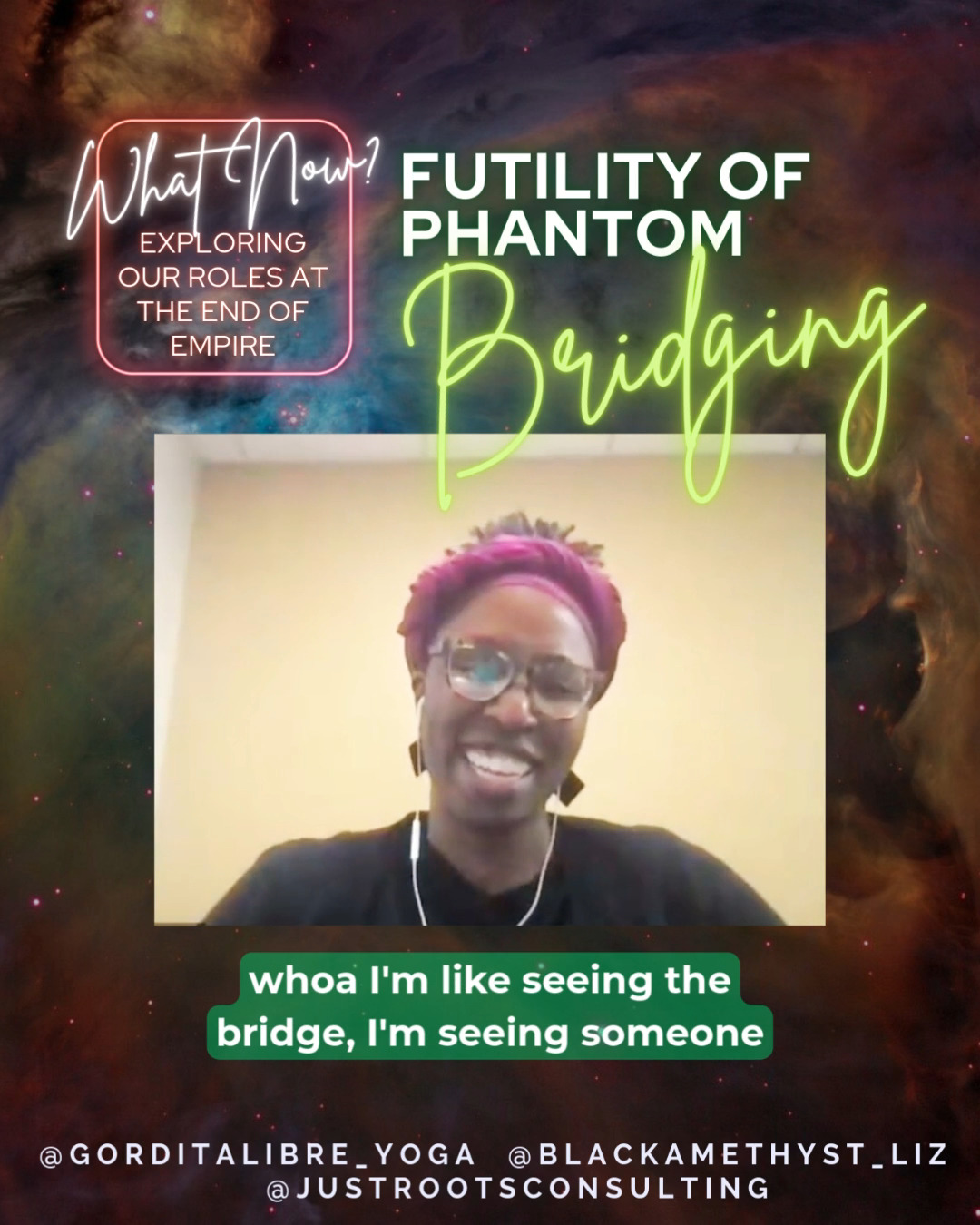 What Now?
EXPLORING OUR ROLES AT THE END OF EMPIRE

FUTILITY OF PHANTOM
Bridging

whoa I'm like seeing the bridge, I'm seeing someone

@GORDITALIBRE_YOGA @BLACKAMETHYST_LIZ
@JUSTROOTSCONSULTING